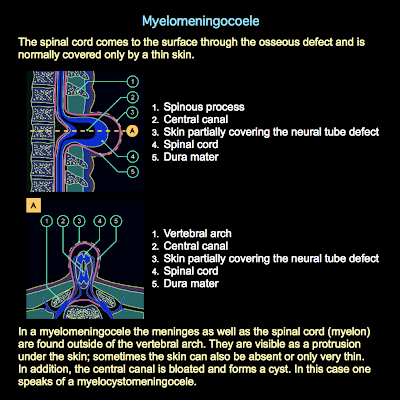 Myelomeningocoele

The spinal cord comes to the surface through the osseous defect and is normally covered only by a thin skin.

1
2
3
A
4
5

1. Spinous process
2. Central canal
3. Skin partially covering the neural tube defect
4. Spinal cord
5. Dura mater

A

1 2 3 4 5

1. Vertebral arch
2. Central canal
3. Skin partially covering the neural tube defect
4. Spinal cord
5. Dura mater

In a myelomeningocele the meninges as well as the spinal cord (myelon) are found outside of the vertebral arch. They are visible as a protrusion under the skin; sometimes the skin can also be absent or only very thin. In addition, the central canal is bloated and forms a cyst. In this case one speaks of a myelocystomeningocele.